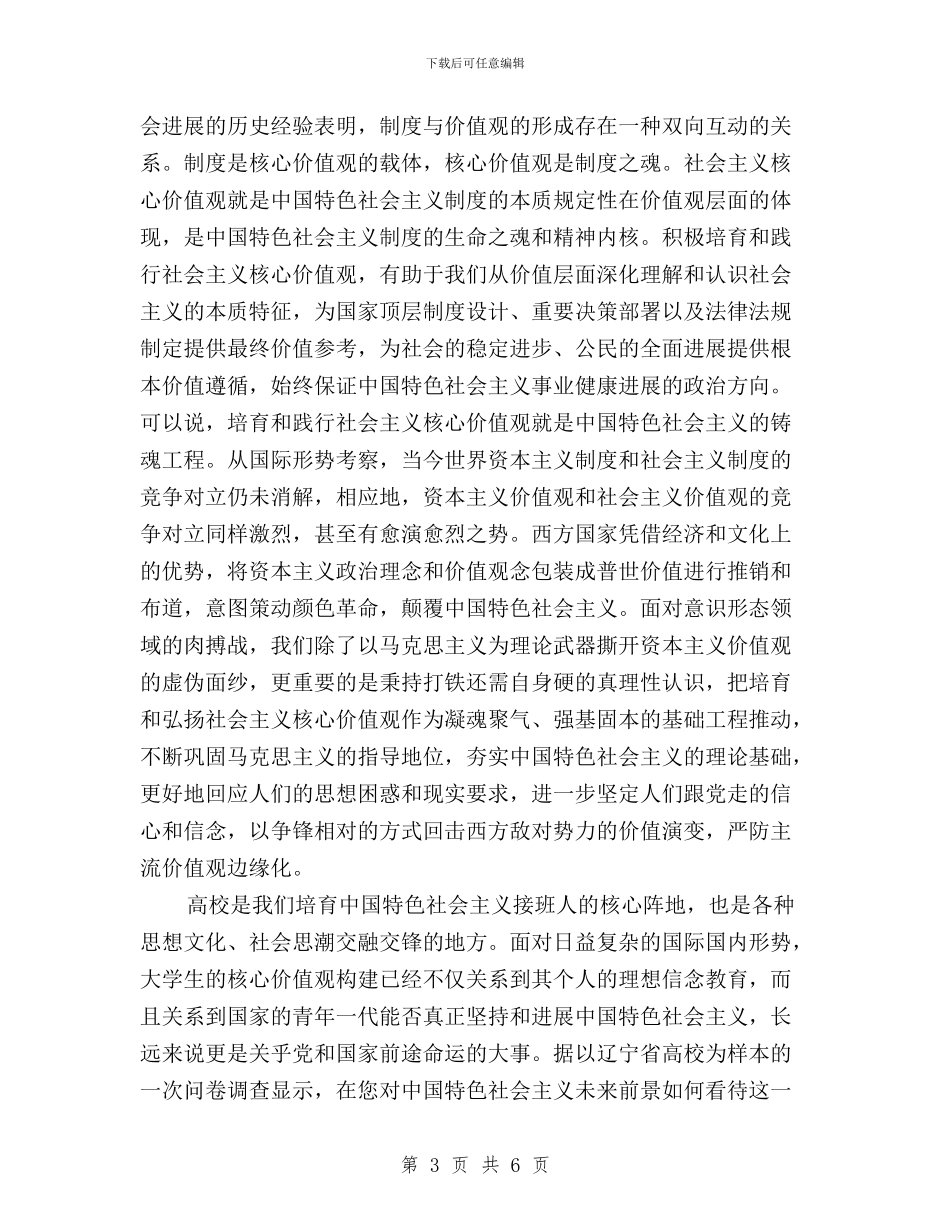 下载后可任意编辑

会进展的历史经验表明，制度与价值观的形成存在一种双向互动的关系。制度是核心价值观的载体，核心价值观是制度之魂。社会主义核心价值观就是中国特色社会主义制度的本质规定性在价值观层面的体现，是中国特色社会主义制度的生命之魂和精神内核。积极培育和践行社会主义核心价值观，有助于我们从价值层面深化理解和认识社会主义的本质特征，为国家顶层制度设计、重要决策部署以及法律法规制定提供最终价值参考，为社会的稳定进步、公民的全面进展提供根本价值遵循，始终保证中国特色社会主义事业健康进展的政治方向。可以说，培育和践行社会主义核心价值观就是中国特色社会主义的铸魂工程。从国际形势考察，当今世界资本主义制度和社会主义制度的竞争对立仍未消解，相应地，资本主义价值观和社会主义价值观的竞争对立同样激烈，甚至有愈演愈烈之势。西方国家凭借经济和文化上的优势，将资本主义政治理念和价值观念包装成普世价值进行推销和布道，意图策动颜色革命，颠覆中国特色社会主义。面对意识形态领域的肉搏战，我们除了以马克思主义为理论武器撕开资本主义价值观的虚伪面纱，更重要的是秉持打铁还需自身硬的真理性认识，把培育和弘扬社会主义核心价值观作为凝魂聚气、强基固本的基础工程推动，不断巩固马克思主义的指导地位，夯实中国特色社会主义的理论基础，更好地回应人们的思想困惑和现实要求，进一步坚定人们跟党走的信心和信念，以争锋相对的方式回击西方敌对势力的价值演变，严防主流价值观边缘化。

高校是我们培育中国特色社会主义接班人的核心阵地，也是各种思想文化、社会思潮交融交锋的地方。面对日益复杂的国际国内形势，大学生的核心价值观构建已经不仅关系到其个人的理想信念教育，而且关系到国家的青年一代能否真正坚持和进展中国特色社会主义，长远来说更是关乎党和国家前途命运的大事。据以辽宁省高校为样本的一次问卷调查显示，在您对中国特色社会主义未来前景如何看待这一

第 3 页 共 6 页